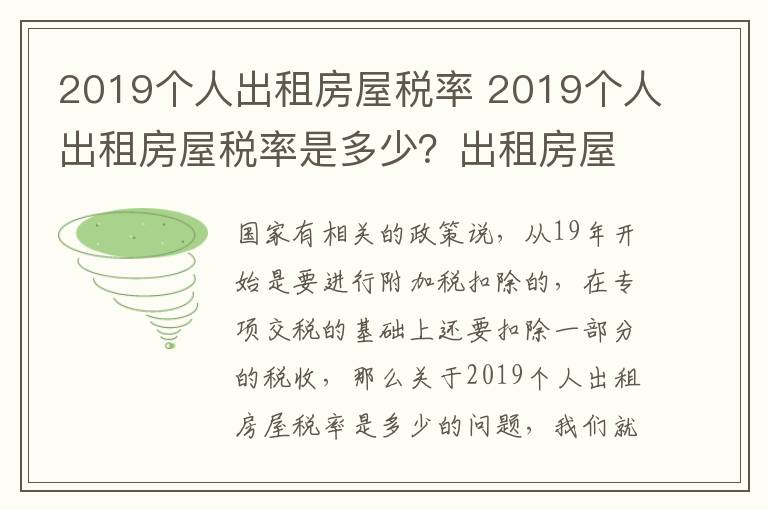 2019个人出租房屋税率 2019个人出租房屋税率是多少？出租房屋

国家有相关的政策说，从19年开始是要进行附加税扣除的，在专项交税的基础上还要扣除一部分的税收，那么关于2019个人出租房屋税率是多少的问题，我们就